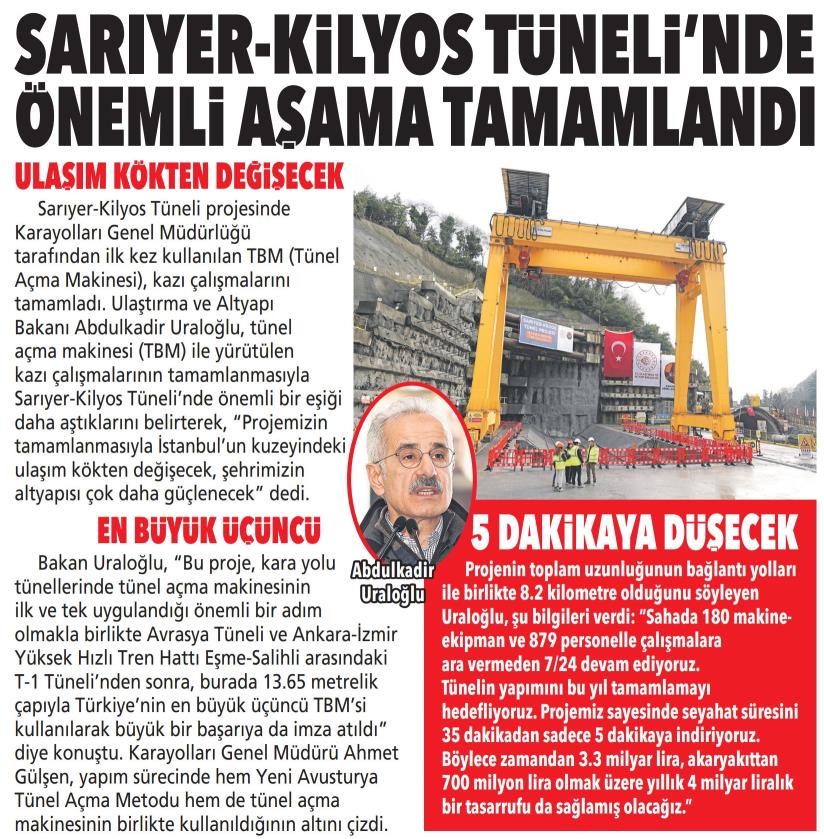 SARIYER-KİLYOS TÜNELİ'NDE ÖNEMLİ AŞAMA TAMAMLANDI

ULAŞIM KÖKTEN DEĞİŞECEK

Sarıyer-Kilyos Tüneli projesinde Karayolları Genel Müdürlüğü tarafından ilk kez kullanılan TBM (Tünel Açma Makinesi), kazı çalışmalarını tamamladı. Ulaştırma ve Altyapı Bakanı Abdulkadir Uraloğlu, tünel açma makinesi (TBM) ile yürütülen kazı çalışmalarının tamamlanmasıyla Sarıyer-Kilyos Tüneli'nde önemli bir eşiği daha aştıklarını belirterek, "Projemizin tamamlanmasıyla İstanbul'un kuzeyindeki ulaşım kökten değişecek, şehrimizin altyapısı çok daha güçlenecek" dedi.

EN BÜYÜK ÜÇÜNCÜ

Bakan Uraloğlu, "Bu proje, kara yolu tünellerinde tünel açma makinesinin ilk ve tek uygulandığı önemli bir adım olmakla birlikte Avrasya Tüneli ve Ankara-İzmir Yüksek Hızlı Tren Hattı Eşme-Salihli arasındaki T-1 Tüneli'nden sonra, burada 13.65 metrelik çapıyla Türkiye'nin en büyük üçüncü TBM'si kullanılarak büyük bir başarıya da imza atıldı" diye konuştu. Karayolları Genel Müdürü Ahmet Gülşen, yapım sürecinde hem Yeni Avusturya Tünel Açma Metodu hem de tünel açma makinesinin birlikte kullanıldığının altını çizdi.

Abdulkadir Uraloğlu

5 DAKİKAYA DÜŞECEK

Projenin toplam uzunluğunun bağlantı yolları ile birlikte 8.2 kilometre olduğunu söyleyen Uraloğlu, şu bilgileri verdi: "Sahada 180 makine-ekipman ve 879 personelle çalışmalara ara vermeden 7/24 devam ediyoruz. Tünelin yapımını bu yıl tamamlamayı hedefliyoruz. Projemiz sayesinde seyahat süresini 35 dakikadan sadece 5 dakikaya indiriyoruz. Böylece zamandan 3.3 milyar lira, akaryakıttan 700 milyon lira olmak üzere yıllık 4 milyar liralık bir tasarrufu da sağlamış olacağız."